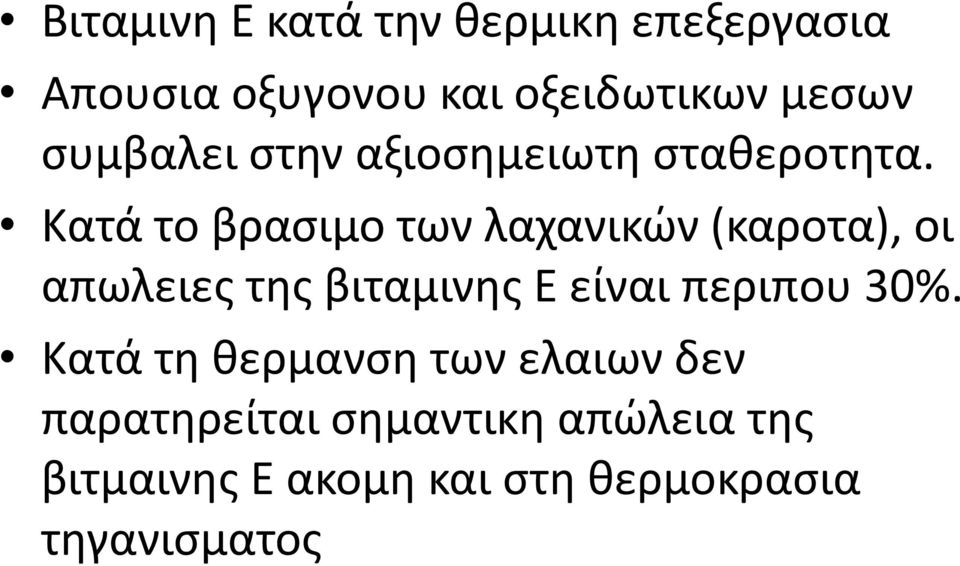 • Βιταμινη Ε κατά την θερμικη επεξεργασια

• Απουσια οξυγονου και οξειδωτικων μεσων συμβαλει στην αξιοσημειωτη σταθεροτητα.

• Κατά το βρασιμο των λαχανικών (καροτα), οι απωλειες της βιταμινης Ε είναι περιπου 30%.

• Κατά τη θερμανση των ελαιων δεν παρατηρείται σημαντικη απώλεια της βιτμαινης Ε ακομη και στη θερμοκρασια τηγανισματος